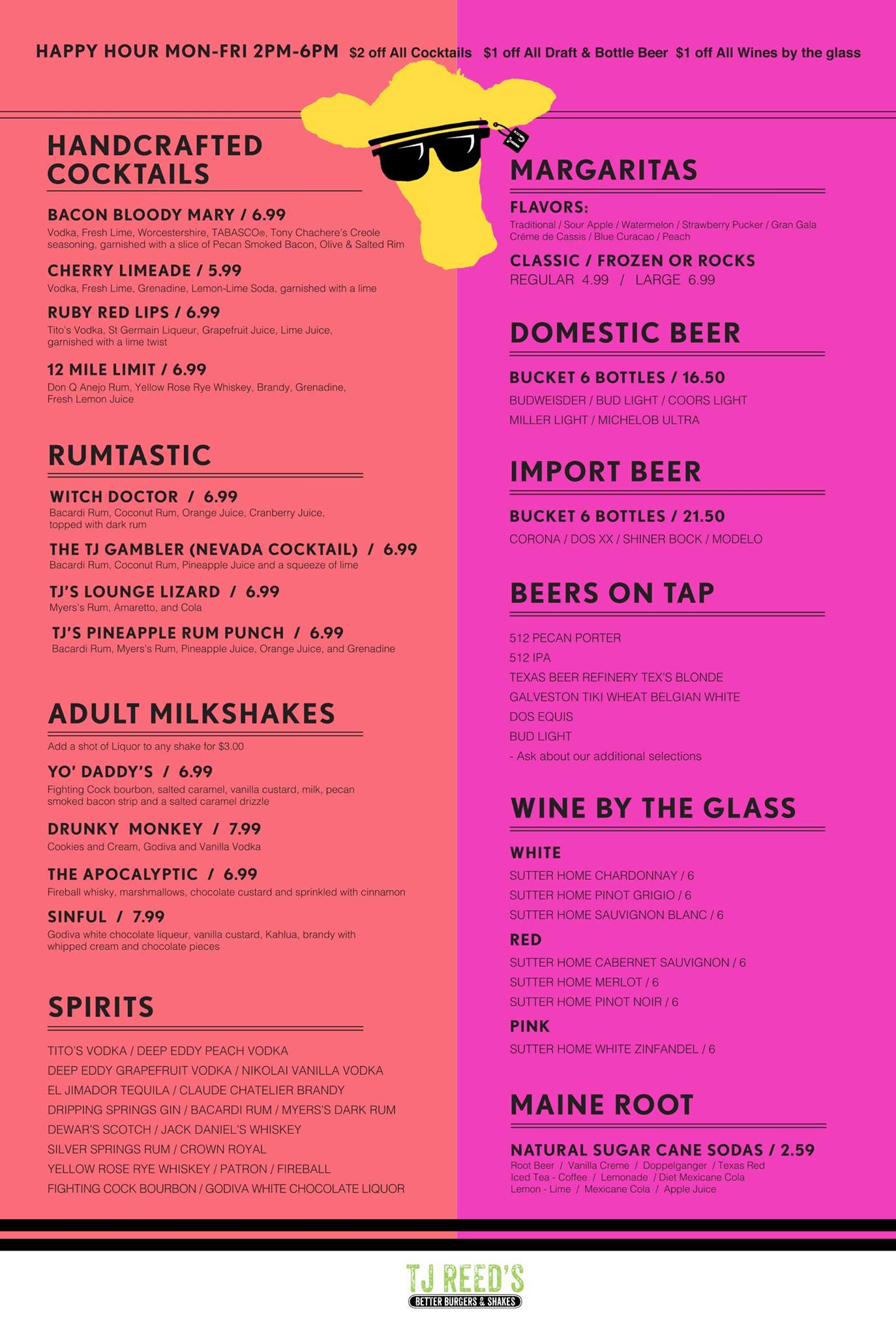 HAPPY HOUR MON-FRI 2PM-6PM $2 off All Cocktails $1 off All Draft & Bottle Beer $1 off All Wines by the glass

HANDCRAFTED COCKTAILS

BACON BLOODY MARY / 6.99
Vodka, Fresh Lime, Worcestershire, TABASCO®, Tony Chachere's Creole seasoning, garnished with a slice of Pecan Smoked Bacon, Olive & Salted Rim

CHERRY LIMEADE / 5.99
Vodka, Fresh Lime, Grenadine, Lemon-Lime Soda, garnished with a lime

RUBY RED LIPS / 6.99
Tito's Vodka, St Germain Liqueur, Grapefruit Juice, Lime Juice, garnished with a lime twist

12 MILE LIMIT / 6.99
Don Q Anejo Rum, Yellow Rose Rye Whiskey, Brandy, Grenadine, Fresh Lemon Juice

RUMTASTIC

WITCH DOCTOR / 6.99
Bacardi Rum, Coconut Rum, Orange Juice, Cranberry Juice, topped with dark rum

THE TJ GAMBLER (NEVADA COCKTAIL) / 6.99
Bacardi Rum, Coconut Rum, Pineapple Juice and a squeeze of lime

TJ'S LOUNGE LIZARD / 6.99
Myers's Rum, Amaretto, and Cola

TJ'S PINEAPPLE RUM PUNCH / 6.99
Bacardi Rum, Myers's Rum, Pineapple Juice, Orange Juice, and Grenadine

ADULT MILKSHAKES
Add a shot of Liquor to any shake for $3.00

YO' DADDY'S / 6.99
Fighting Cock bourbon, salted caramel, vanilla custard, milk, pecan smoked bacon strip and a salted caramel drizzle

DRUNKY MONKEY / 7.99
Cookies and Cream, Godiva and Vanilla Vodka

THE APOCALYPTIC / 6.99
Fireball whisky, marshmallows, chocolate custard and sprinkled with cinnamon

SINFUL / 7.99
Godiva white chocolate liqueur, vanilla custard, Kahlua, brandy with whipped cream and chocolate pieces

SPIRITS

TITO'S VODKA / DEEP EDDY PEACH VODKA
DEEP EDDY GRAPEFRUIT VODKA / NIKOLAI VANILLA VODKA
EL JIMADOR TEQUILA / CLAUDE CHATELIER BRANDY
DRIPPING SPRINGS GIN / BACARDI RUM / MYERS'S DARK RUM
DEWAR'S SCOTCH / JACK DANIEL'S WHISKEY
SILVER SPRINGS RUM / CROWN ROYAL
YELLOW ROSE RYE WHISKEY / PATRON / FIREBALL
FIGHTING COCK BOURBON / GODIVA WHITE CHOCOLATE LIQUOR

MARGARITAS

FLAVORS:
Traditional / Sour Apple / Watermelon / Strawberry Pucker / Gran Gala Créme de Cassis / Blue Curacao / Peach

CLASSIC / FROZEN OR ROCKS
REGULAR 4.99 / LARGE 6.99

DOMESTIC BEER

BUCKET 6 BOTTLES / 16.50
BUDWEISDER / BUD LIGHT / COORS LIGHT
MILLER LIGHT / MICHELOB ULTRA

IMPORT BEER

BUCKET 6 BOTTLES / 21.50
CORONA / DOS XX / SHINER BOCK / MODELO

BEERS ON TAP

512 PECAN PORTER
512 IPA
TEXAS BEER REFINERY TEX'S BLONDE
GALVESTON TIKI WHEAT BELGIAN WHITE
DOS EQUIS
BUD LIGHT
- Ask about our additional selections

WINE BY THE GLASS

WHITE
SUTTER HOME CHARDONNAY / 6
SUTTER HOME PINOT GRIGIO / 6
SUTTER HOME SAUVIGNON BLANC / 6
RED
SUTTER HOME CABERNET SAUVIGNON / 6
SUTTER HOME MERLOT / 6
SUTTER HOME PINOT NOIR / 6
PINK
SUTTER HOME WHITE ZINFANDEL / 6

MAINE ROOT

NATURAL SUGAR CANE SODAS / 2.59
Root Beer / Vanilla Creme / Doppelganger / Texas Red
Iced Tea - Coffee / Lemonade / Diet Mexicane Cola
Lemon - Lime / Mexicane Cola / Apple Juice

TJ REED'S
BETTER BURGERS & SHAKES